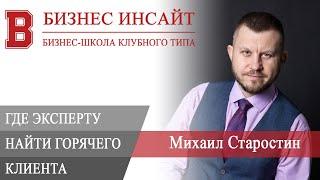 B БИЗНЕС ИНСАЙТ
БИЗНЕС-ШКОЛА КЛУБНОГО ТИПА

ГДЕ ЭКСПЕРТУ
НАЙТИ ГОРЯЧЕГО
КЛИЕНТА

Михаил Старостин